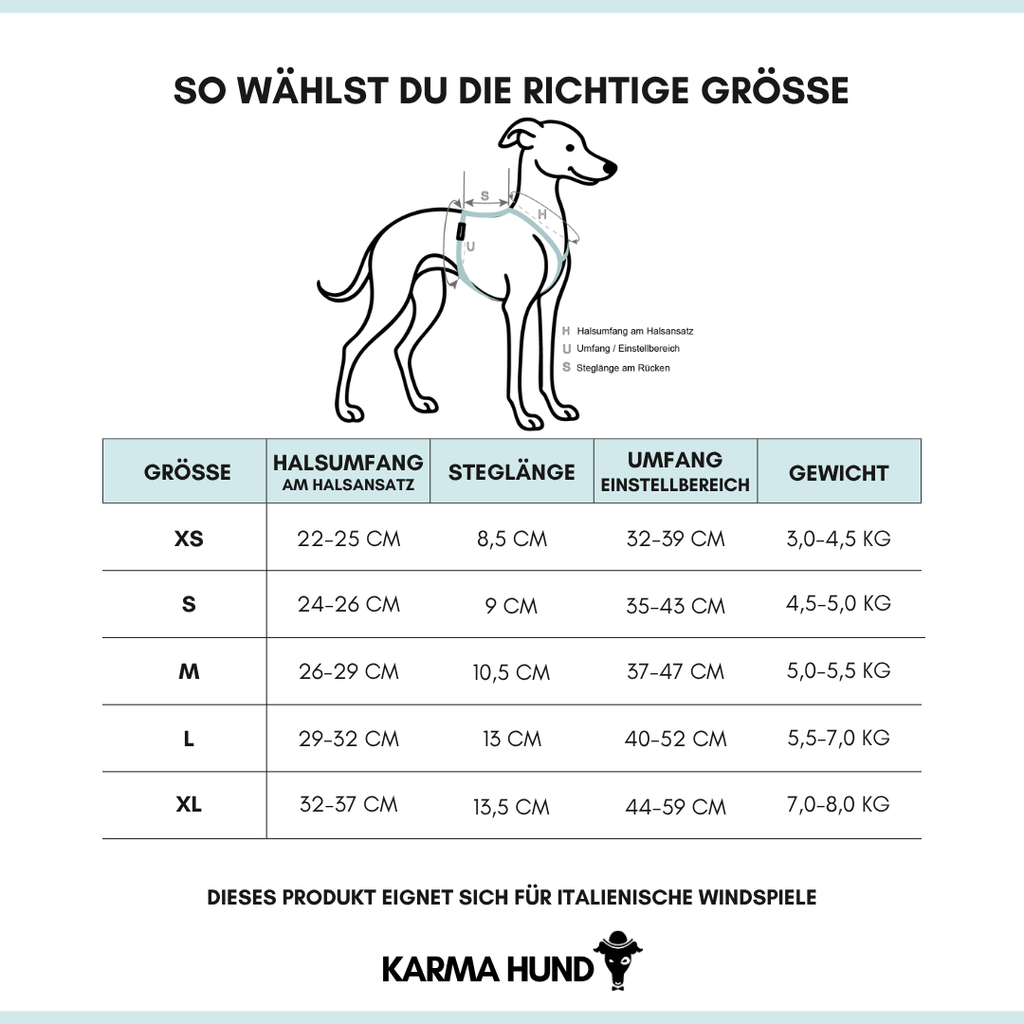 SO WÄHLST DU DIE RICHTIGE GRÖSSE

S
H
U

H Halsumfang am Halsansatz
U Umfang / Einstellbereich
S Steglänge am Rücken

| GRÖSSE | HALSUMFANG AM HALSANSATZ | STEGLÄNGE | UMFANG EINSTELLBEREICH | GEWICHT |
|---|---|---|---|---|
| XS | 22-25 CM | 8,5 CM | 32-39 CM | 3,0-4,5 KG |
| S | 24-26 CM | 9 CM | 35-43 CM | 4,5-5,0 KG |
| M | 26-29 CM | 10,5 CM | 37-47 CM | 5,0-5,5 KG |
| L | 29-32 CM | 13 CM | 40-52 CM | 5,5-7,0 KG |
| XL | 32-37 CM | 13,5 CM | 44-59 CM | 7,0-8,0 KG |

DIESES PRODUKT EIGNET SICH FÜR ITALIENISCHE WINDSPIELE

KARMA HUND